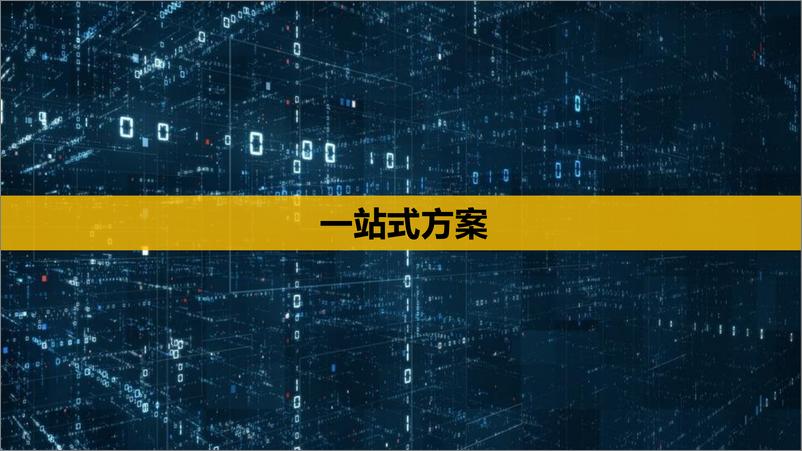 一站式方案